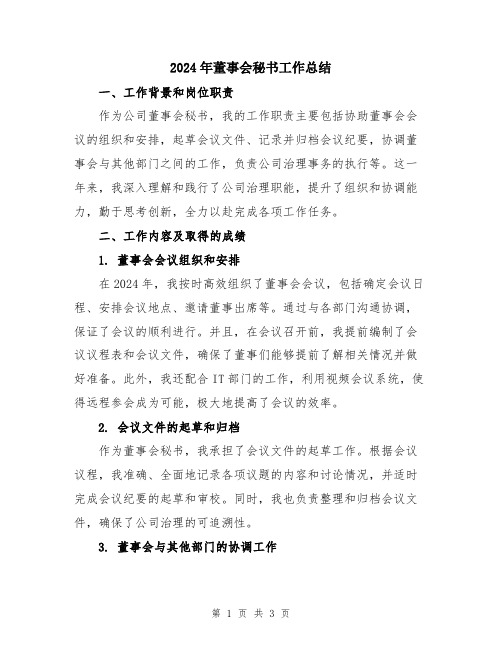 2024年董事会秘书工作总结

一、工作背景和岗位职责

作为公司董事会秘书，我的工作职责主要包括协助董事会会议的组织和安排，起草会议文件、记录并归档会议纪要，协调董事会与其他部门之间的工作，负责公司治理事务的执行等。这一年来，我深入理解和践行了公司治理职能，提升了组织和协调能力，勤于思考创新，全力以赴完成各项工作任务。

二、工作内容及取得的成绩

1. 董事会会议组织和安排

在2024年，我按时高效组织了董事会会议，包括确定会议日程、安排会议地点、邀请董事出席等。通过与各部门沟通协调，保证了会议的顺利进行。并且，在会议召开前，我提前编制了会议议程表和会议文件，确保了董事们能够提前了解相关情况并做好准备。此外，我还配合IT部门的工作，利用视频会议系统，使得远程参会成为可能，极大地提高了会议的效率。

2. 会议文件的起草和归档

作为董事会秘书，我承担了会议文件的起草工作。根据会议议程，我准确、全面地记录各项议题的内容和讨论情况，并适时完成会议纪要的起草和审校。同时，我也负责整理和归档会议文件，确保了公司治理的可追溯性。

3. 董事会与其他部门的协调工作

第 1 页 共 3 页